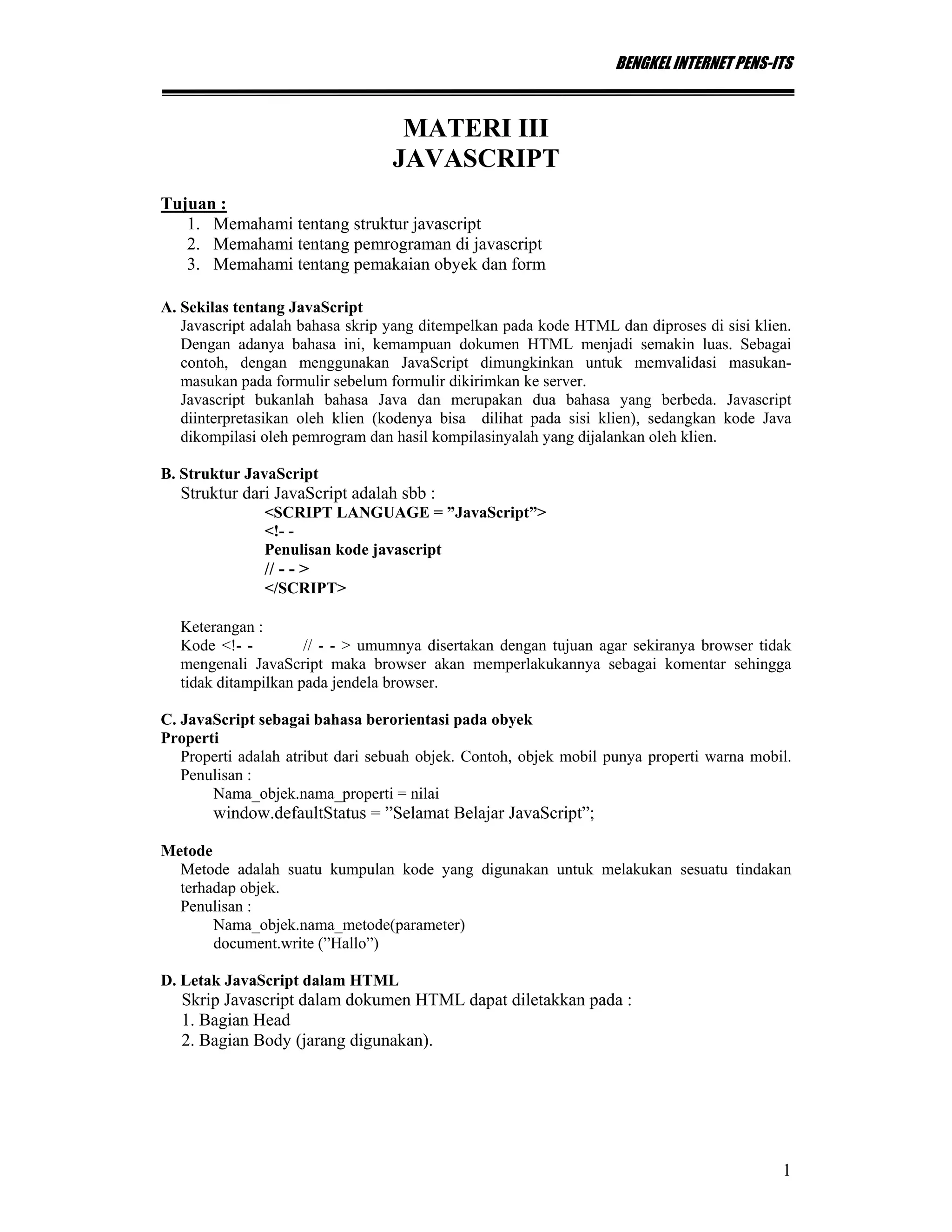 BENGKEL INTERNET PENS-ITS

MATERI III
JAVASCRIPT

Tujuan :
1. Memahami tentang struktur javascript
2. Memahami tentang pemrograman di javascript
3. Memahami tentang pemakaian obyek dan form

A. Sekilas tentang JavaScript
Javascript adalah bahasa skrip yang ditempelkan pada kode HTML dan diproses di sisi klien. Dengan adanya bahasa ini, kemampuan dokumen HTML menjadi semakin luas. Sebagai contoh, dengan menggunakan JavaScript dimungkinkan untuk memvalidasi masukan-masukan pada formulir sebelum formulir dikirimkan ke server.
Javascript bukanlah bahasa Java dan merupakan dua bahasa yang berbeda. Javascript diinterpretasikan oleh klien (kodenya bisa dilihat pada sisi klien), sedangkan kode Java dikompilasi oleh pemrogram dan hasil kompilasinyalah yang dijalankan oleh klien.

B. Struktur JavaScript
Struktur dari JavaScript adalah sbb :
<SCRIPT LANGUAGE = ”JavaScript”>
<!- -
Penulisan kode javascript
// - - >
</SCRIPT>

Keterangan :
Kode <!- - // - - > umumnya disertakan dengan tujuan agar sekiranya browser tidak mengenali JavaScript maka browser akan memperlakukannya sebagai komentar sehingga tidak ditampilkan pada jendela browser.

C. JavaScript sebagai bahasa berorientasi pada obyek
Properti
Properti adalah atribut dari sebuah objek. Contoh, objek mobil punya properti warna mobil.
Penulisan :
Nama_objek.nama_properti = nilai
window.defaultStatus = ”Selamat Belajar JavaScript”;

Metode
Metode adalah suatu kumpulan kode yang digunakan untuk melakukan sesuatu tindakan terhadap objek.
Penulisan :
Nama_objek.nama_metode(parameter)
document.write (”Hallo”)

D. Letak JavaScript dalam HTML
Skrip Javascript dalam dokumen HTML dapat diletakkan pada :
1. Bagian Head
2. Bagian Body (jarang digunakan).

1